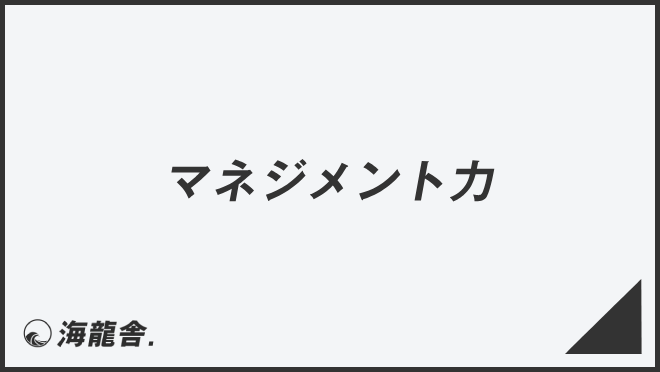 マネジメント力

海龍舎.